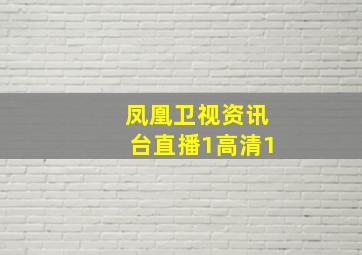 凤凰卫视资讯台直播1高清1